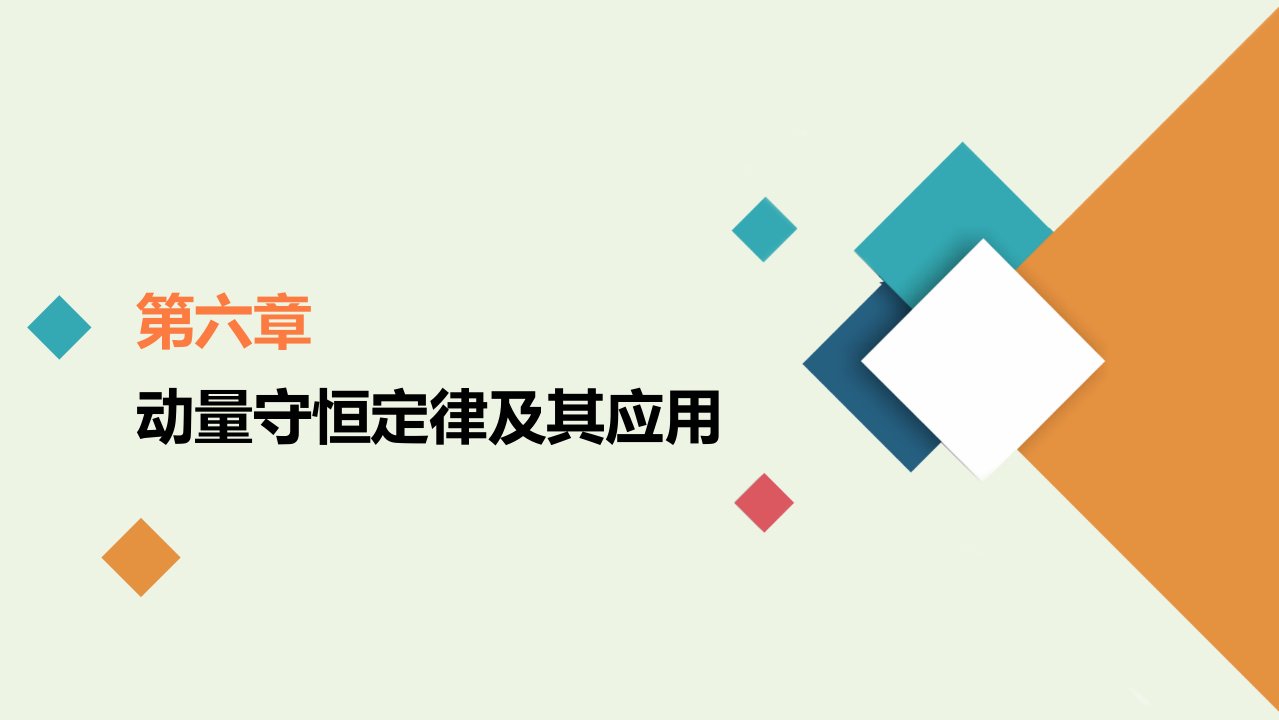 第六章

动量守恒定律及其应用